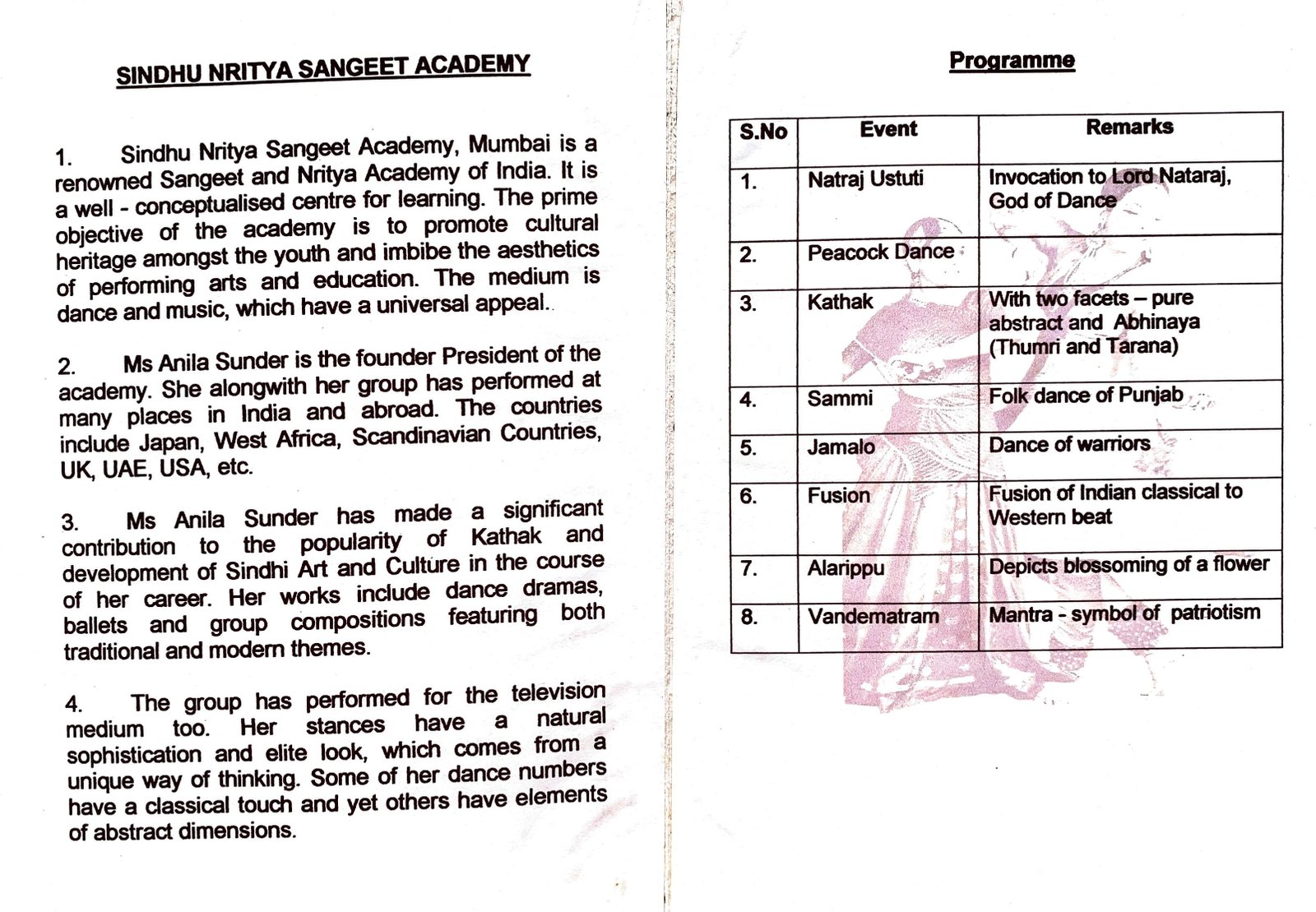 SINDHU NRITYA SANGEET ACADEMY

1. Sindhu Nritya Sangeet Academy, Mumbai is a renowned Sangeet and Nritya Academy of India. It is a well - conceptualised centre for learning. The prime objective of the academy is to promote cultural heritage amongst the youth and imbibe the aesthetics of performing arts and education. The medium is dance and music, which have a universal appeal..

2. Ms Anila Sunder is the founder President of the academy. She alongwith her group has performed at many places in India and abroad. The countries include Japan, West Africa, Scandinavian Countries, UK, UAE, USA, etc.

3. Ms Anila Sunder has made a significant contribution to the popularity of Kathak and development of Sindhi Art and Culture in the course of her career. Her works include dance dramas, ballets and group compositions featuring both traditional and modern themes.

4. The group has performed for the television medium too. Her stances have a natural sophistication and elite look, which comes from a unique way of thinking. Some of her dance numbers have a classical touch and yet others have elements of abstract dimensions.

Programme

| S.No | Event | Remarks |
|---|---|---|
| 1. | Natraj Ustuti | Invocation to Lord Nataraj, God of Dance |
| 2. | Peacock Dance | |
| 3. | Kathak | With two facets – pure abstract and Abhinaya (Thumri and Tarana) |
| 4. | Sammi | Folk dance of Punjab |
| 5. | Jamalo | Dance of warriors |
| 6. | Fusion | Fusion of Indian classical to Western beat |
| 7. | Alarippu | Depicts blossoming of a flower |
| 8. | Vandematram | Mantra - symbol of patriotism |